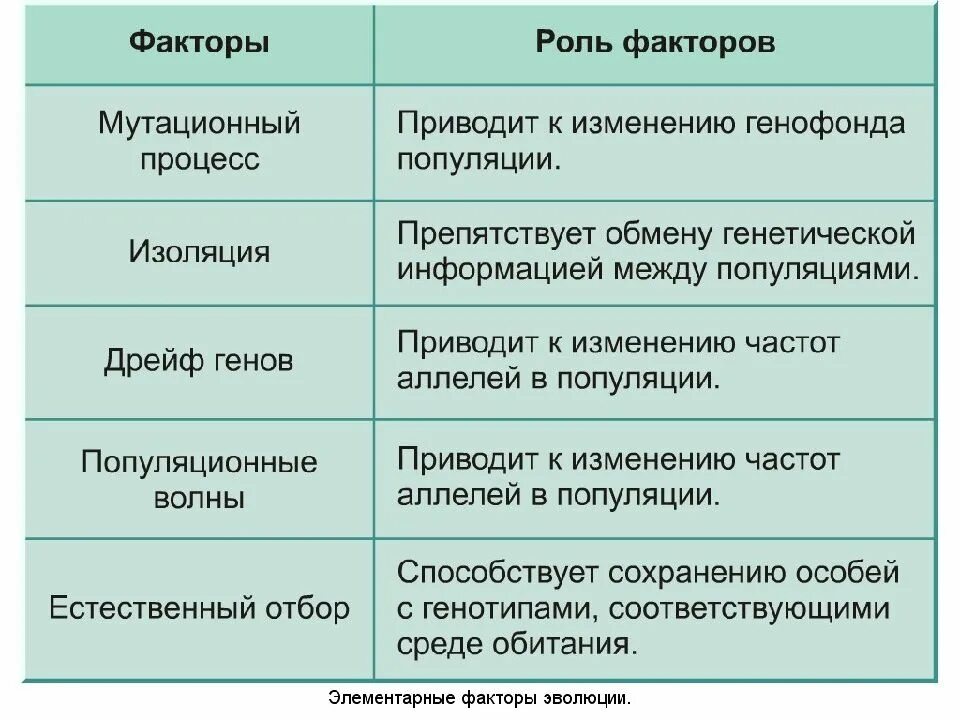 | Факторы | Роль факторов |
|---|---|
| Мутационный процесс | Приводит к изменению генофонда популяции. |
| Изоляция | Препятствует обмену генетической информацией между популяциями. |
| Дрейф генов | Приводит к изменению частот аллелей в популяции. |
| Популяционные волны | Приводит к изменению частот аллелей в популяции. |
| Естественный отбор | Способствует сохранению особей с генотипами, соответствующими среде обитания. |

Элементарные факторы эволюции.